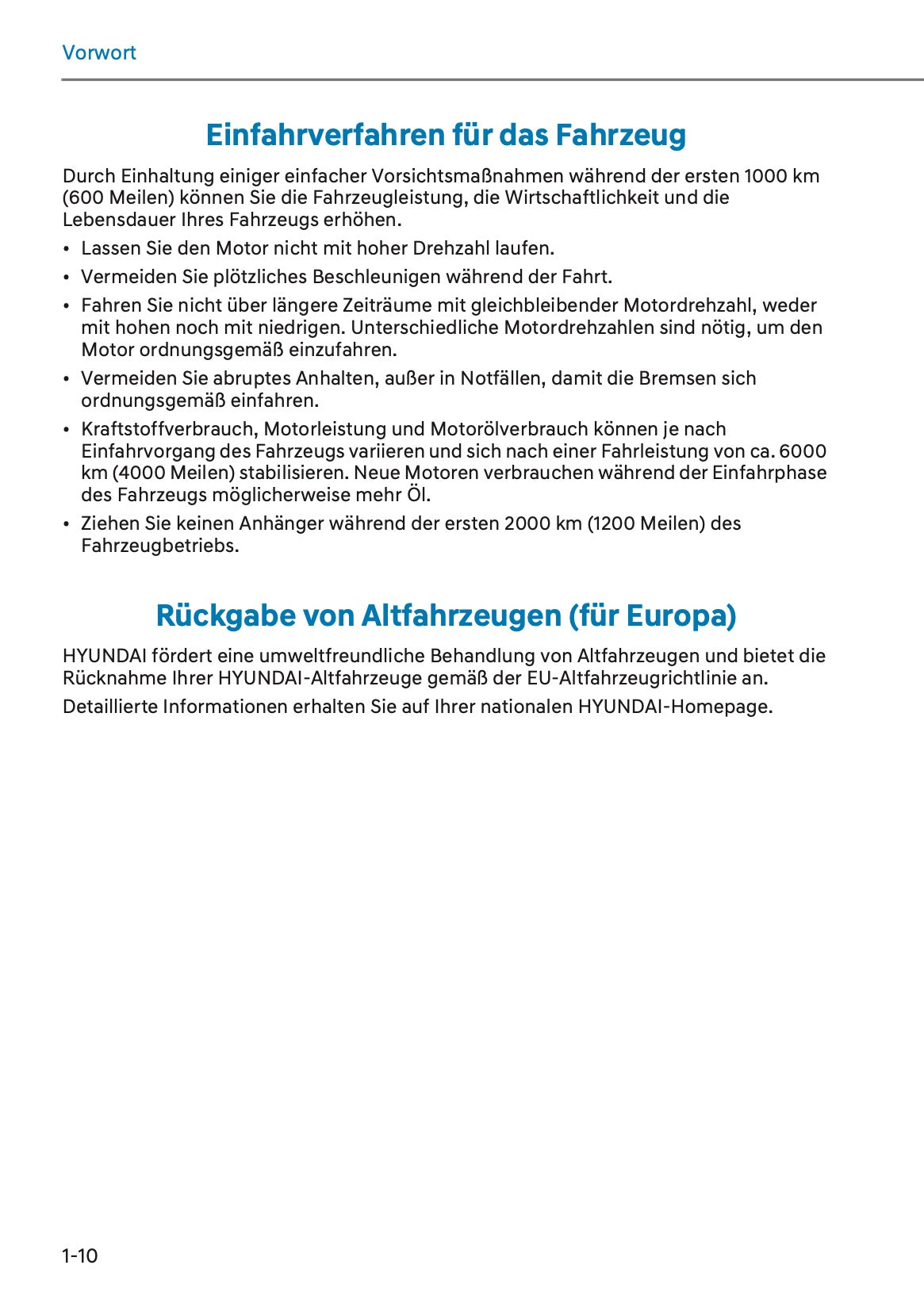 Vorwort

Einfahrverfahren für das Fahrzeug

Durch Einhaltung einiger einfacher Vorsichtsmaßnahmen während der ersten 1000 km (600 Meilen) können Sie die Fahrzeugleistung, die Wirtschaftlichkeit und die Lebensdauer Ihres Fahrzeugs erhöhen.

• Lassen Sie den Motor nicht mit hoher Drehzahl laufen.
• Vermeiden Sie plötzliches Beschleunigen während der Fahrt.
• Fahren Sie nicht über längere Zeiträume mit gleichbleibender Motordrehzahl, weder mit hohen noch mit niedrigen. Unterschiedliche Motordrehzahlen sind nötig, um den Motor ordnungsgemäß einzufahren.
• Vermeiden Sie abruptes Anhalten, außer in Notfällen, damit die Bremsen sich ordnungsgemäß einfahren.
• Kraftstoffverbrauch, Motorleistung und Motorölverbrauch können je nach Einfahrvorgang des Fahrzeugs variieren und sich nach einer Fahrleistung von ca. 6000 km (4000 Meilen) stabilisieren. Neue Motoren verbrauchen während der Einfahrphase des Fahrzeugs möglicherweise mehr Öl.
• Ziehen Sie keinen Anhänger während der ersten 2000 km (1200 Meilen) des Fahrzeugbetriebs.

Rückgabe von Altfahrzeugen (für Europa)

HYUNDAI fördert eine umweltfreundliche Behandlung von Altfahrzeugen und bietet die Rücknahme Ihrer HYUNDAI-Altfahrzeuge gemäß der EU-Altfahrzeugrichtlinie an.

Detaillierte Informationen erhalten Sie auf Ihrer nationalen HYUNDAI-Homepage.

1-10